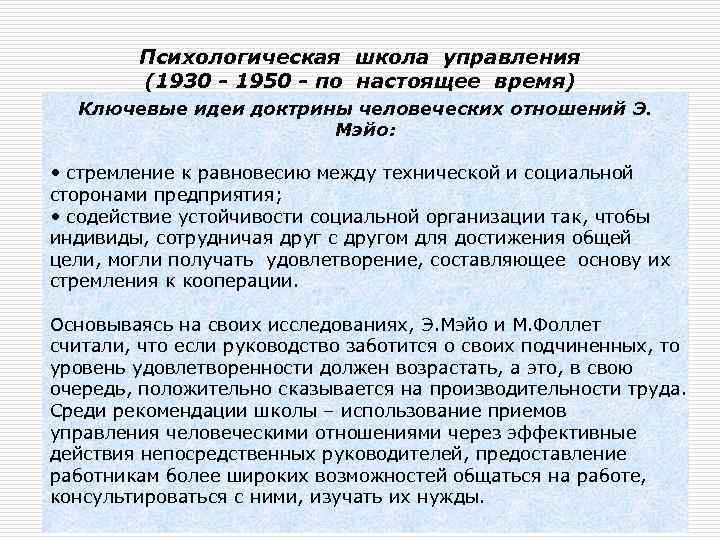 Психологическая школа управления
(1930 - 1950 - по настоящее время)

Ключевые идеи доктрины человеческих отношений Э. Мэйо:

• стремление к равновесию между технической и социальной сторонами предприятия;
• содействие устойчивости социальной организации так, чтобы индивиды, сотрудничая друг с другом для достижения общей цели, могли получать удовлетворение, составляющее основу их стремления к кооперации.

Основываясь на своих исследованиях, Э.Мэйо и М.Фоллет считали, что если руководство заботится о своих подчиненных, то уровень удовлетворенности должен возрастать, а это, в свою очередь, положительно сказывается на производительности труда. Среди рекомендации школы – использование приемов управления человеческими отношениями через эффективные действия непосредственных руководителей, предоставление работникам более широких возможностей общаться на работе, консультироваться с ними, изучать их нужды.